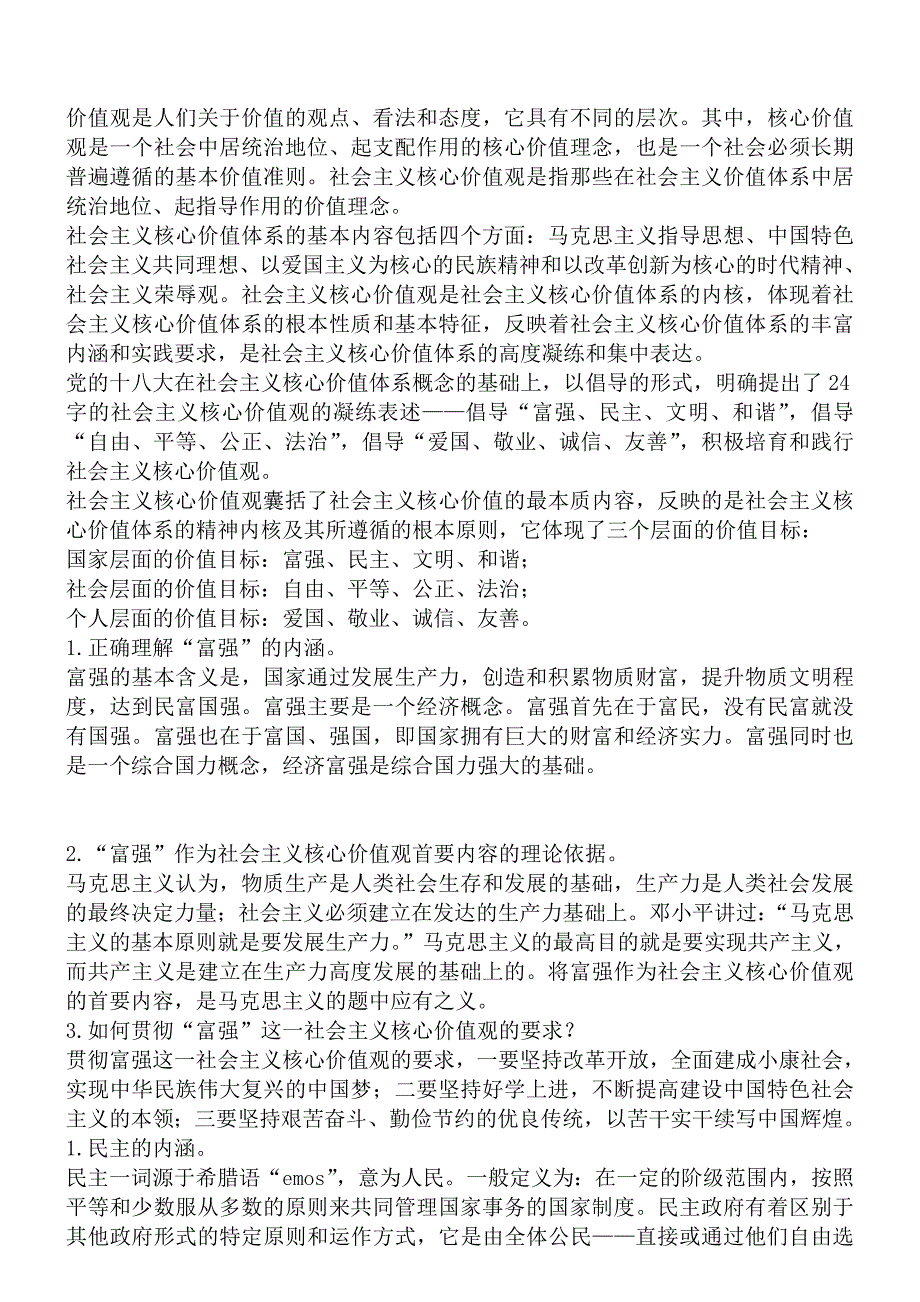 价值观是人们关于价值的观点、看法和态度，它具有不同的层次。其中，核心价值观是一个社会中居统治地位、起支配作用的核心价值理念，也是一个社会必须长期普遍遵循的基本价值准则。社会主义核心价值观是指那些在社会主义价值体系中居统治地位、起指导作用的价值理念。
社会主义核心价值体系的基本内容包括四个方面：马克思主义指导思想、中国特色社会主义共同理想、以爱国主义为核心的民族精神和以改革创新为核心的时代精神、社会主义荣辱观。社会主义核心价值观是社会主义核心价值体系的内核，体现着社会主义核心价值体系的根本性质和基本特征，反映着社会主义核心价值体系的丰富内涵和实践要求，是社会主义核心价值体系的高度凝练和集中表达。
党的十八大在社会主义核心价值体系概念的基础上，以倡导的形式，明确提出了24字的社会主义核心价值观的凝练表述——倡导“富强、民主、文明、和谐”，倡导“自由、平等、公正、法治”，倡导“爱国、敬业、诚信、友善”，积极培育和践行社会主义核心价值观。
社会主义核心价值观囊括了社会主义核心价值的最本质内容，反映的是社会主义核心价值体系的精神内核及其所遵循的根本原则，它体现了三个层面的价值目标：
国家层面的价值目标：富强、民主、文明、和谐；
社会层面的价值目标：自由、平等、公正、法治；
个人层面的价值目标：爱国、敬业、诚信、友善。
1.正确理解“富强”的内涵。
富强的基本含义是，国家通过发展生产力，创造和积累物质财富，提升物质文明程度，达到民富国强。富强主要是一个经济概念。富强首先在于富民，没有民富就没有国强。富强也在于富国、强国，即国家拥有巨大的财富和经济实力。富强同时也是一个综合国力概念，经济富强是综合国力强大的基础。

2.“富强”作为社会主义核心价值观首要内容的理论依据。
马克思主义认为，物质生产是人类社会生存和发展的基础，生产力是人类社会发展的最终决定力量；社会主义必须建立在发达的生产力基础上。邓小平讲过：“马克思主义的基本原则就是要发展生产力。”马克思主义的最高目的就是要实现共产主义，而共产主义是建立在生产力高度发展的基础上的。将富强作为社会主义核心价值观的首要内容，是马克思主义的题中应有之义。
3.如何贯彻“富强”这一社会主义核心价值观的要求？
贯彻富强这一社会主义核心价值观的要求，一要坚持改革开放，全面建成小康社会，实现中华民族伟大复兴的中国梦；二要坚持好学上进，不断提高建设中国特色社会主义的本领；三要坚持艰苦奋斗、勤俭节约的优良传统，以苦干实干续写中国辉煌。
1.民主的内涵。
民主一词源于希腊语“emos”，意为人民。一般定义为：在一定的阶级范围内，按照平等和少数服从多数的原则来共同管理国家事务的国家制度。民主政府有着区别于其他政府形式的特定原则和运作方式，它是由全体公民——直接或通过他们自由选